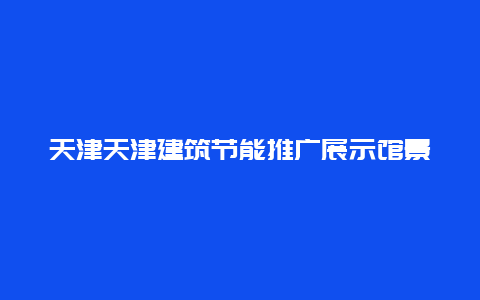 天津天津建筑节能推广展示馆景